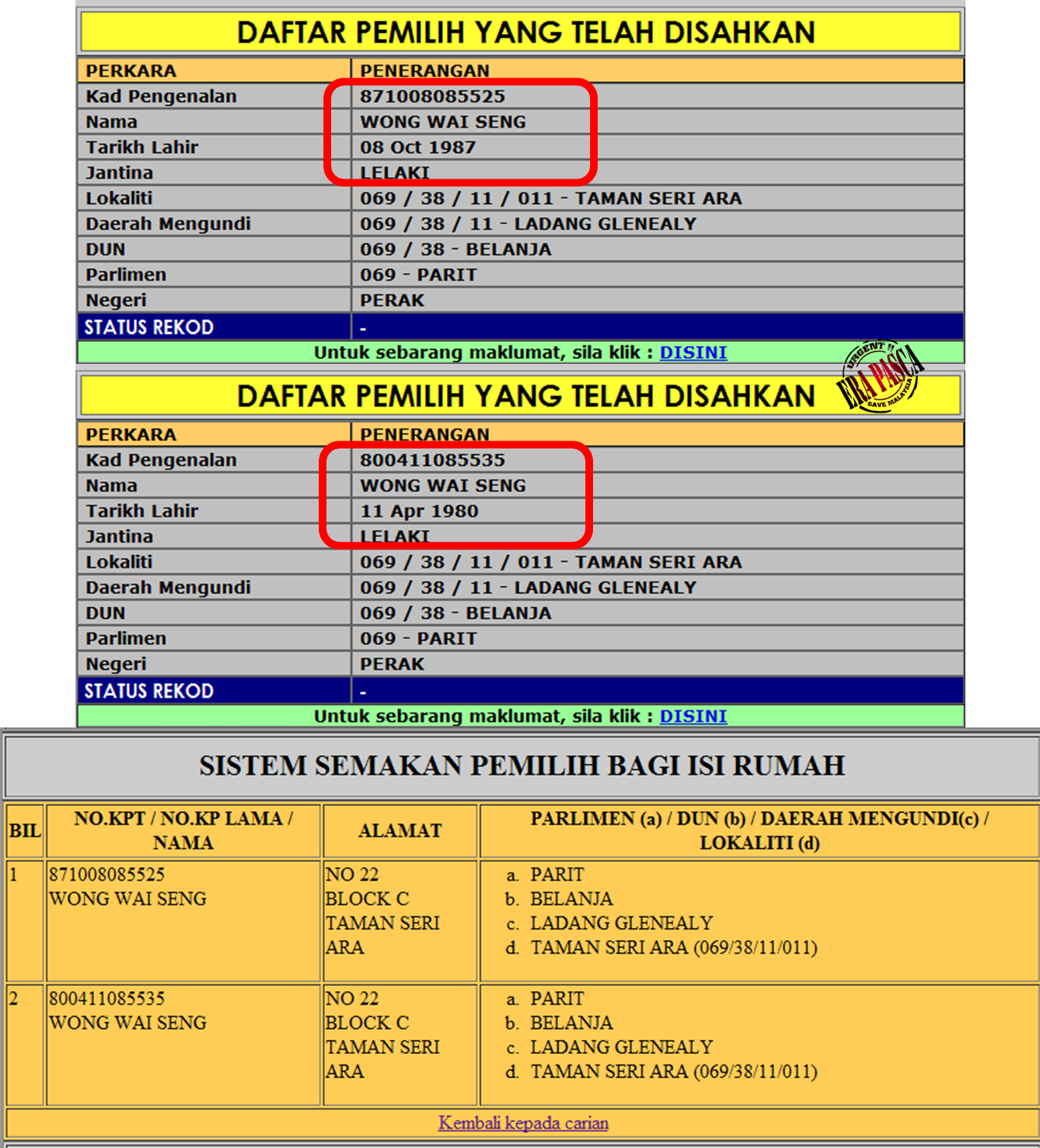 DAFTAR PEMILIH YANG TELAH DISAHKAN

| PERKARA | PENERANGAN |
|---|---|
| Kad Pengenalan | 871008085525 |
| Nama | WONG WAI SENG |
| Tarikh Lahir | 08 Oct 1987 |
| Jantina | LELAKI |
| Lokaliti | 069 / 38 / 11 / 011 - TAMAN SERI ARA |
| Daerah Mengundi | 069 / 38 / 11 - LADANG GLENEALY |
| DUN | 069 / 38 - BELANJA |
| Parlimen | 069 - PARIT |
| Negeri | PERAK |
| STATUS REKOD | - |

Untuk sebarang maklumat, sila klik : DISINI

URGENT !! ERA PASCA SAVE MALAYSIA

DAFTAR PEMILIH YANG TELAH DISAHKAN

| PERKARA | PENERANGAN |
|---|---|
| Kad Pengenalan | 800411085535 |
| Nama | WONG WAI SENG |
| Tarikh Lahir | 11 Apr 1980 |
| Jantina | LELAKI |
| Lokaliti | 069 / 38 / 11 / 011 - TAMAN SERI ARA |
| Daerah Mengundi | 069 / 38 / 11 - LADANG GLENEALY |
| DUN | 069 / 38 - BELANJA |
| Parlimen | 069 - PARIT |
| Negeri | PERAK |
| STATUS REKOD | - |

Untuk sebarang maklumat, sila klik : DISINI

SISTEM SEMAKAN PEMILIH BAGI ISI RUMAH

| BIL | NO.KPT / NO.KP LAMA / NAMA | ALAMAT | PARLIMEN (a) / DUN (b) / DAERAH MENGUNDI(c) / LOKALITI (d) |
|---|---|---|---|
| 1 | 871008085525 WONG WAI SENG | NO 22 BLOCK C TAMAN SERI ARA | a. PARIT b. BELANJA c. LADANG GLENEALY d. TAMAN SERI ARA (069/38/11/011) |
| 2 | 800411085535 WONG WAI SENG | NO 22 BLOCK C TAMAN SERI ARA | a. PARIT b. BELANJA c. LADANG GLENEALY d. TAMAN SERI ARA (069/38/11/011) |

Kembali kepada carian